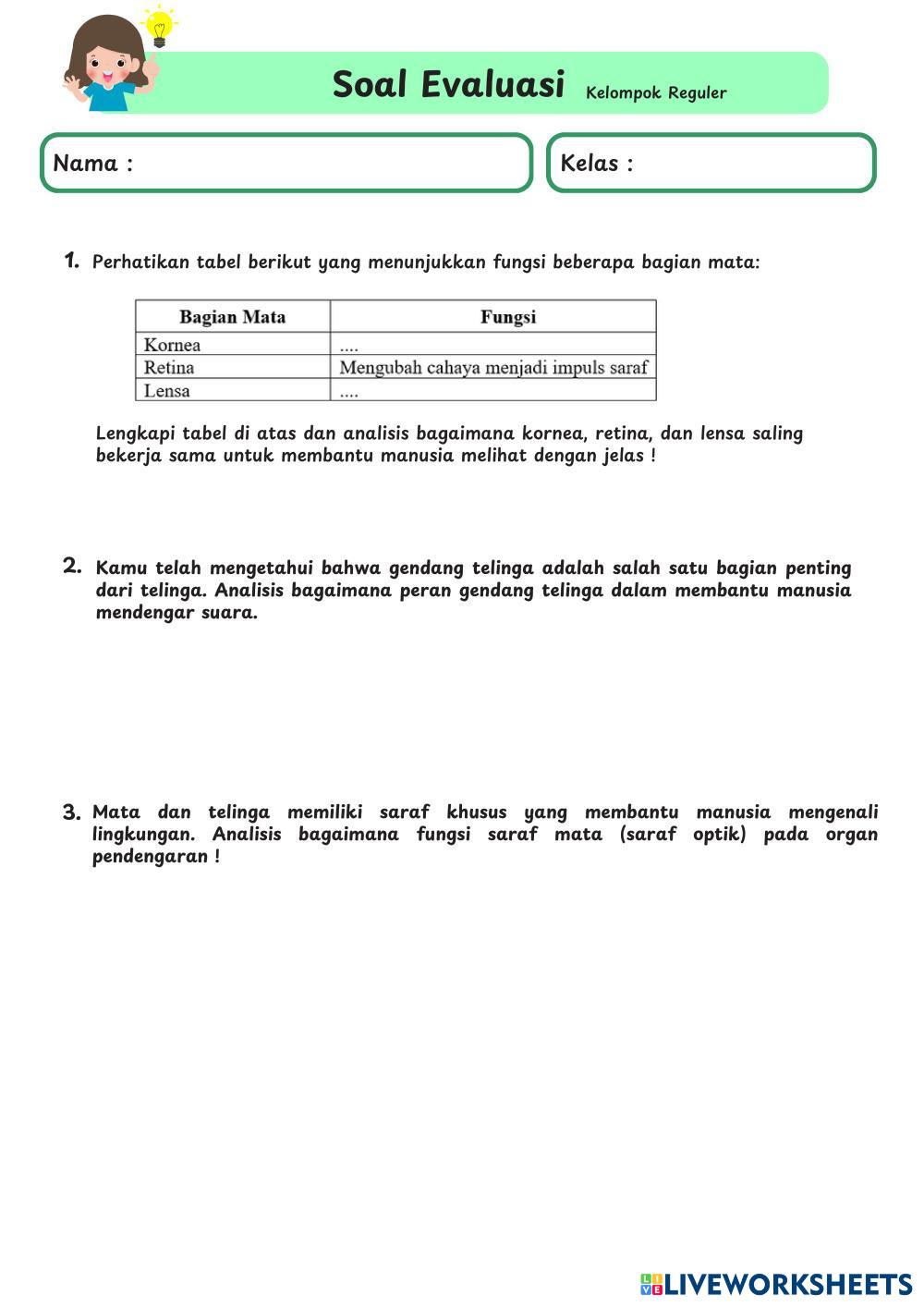 Soal Evaluasi Kelompok Reguler

Nama :

Kelas :

1. Perhatikan tabel berikut yang menunjukkan fungsi beberapa bagian mata:

| Bagian Mata | Fungsi |
|---|---|
| Kornea | .... |
| Retina | Mengubah cahaya menjadi impuls saraf |
| Lensa | .... |

Lengkapi tabel di atas dan analisis bagaimana kornea, retina, dan lensa saling bekerja sama untuk membantu manusia melihat dengan jelas !

2. Kamu telah mengetahui bahwa gendang telinga adalah salah satu bagian penting dari telinga. Analisis bagaimana peran gendang telinga dalam membantu manusia mendengar suara.

3. Mata dan telinga memiliki saraf khusus yang membantu manusia mengenali lingkungan. Analisis bagaimana fungsi saraf mata (saraf optik) pada organ pendengaran !

LIVEWORKSHEETS